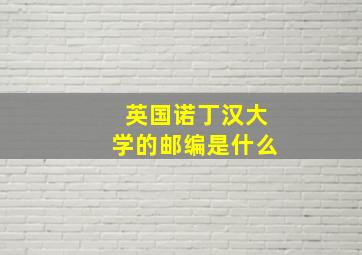 英国诺丁汉大学的邮编是什么